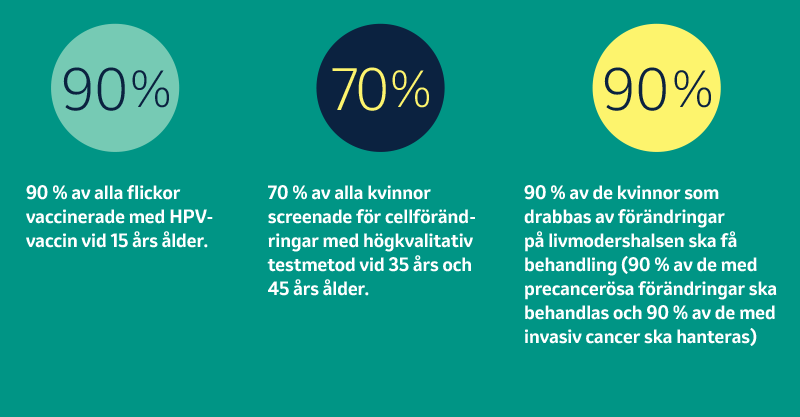 90%

90 % av alla flickor vaccinerade med HPV-vaccin vid 15 års ålder.

70%

70 % av alla kvinnor screenade för cellförändringar med högkvalitativ testmetod vid 35 års och 45 års ålder.

90%

90 % av de kvinnor som drabbas av förändringar på livmodershalsen ska få behandling (90 % av de med precancerösa förändringar ska behandlas och 90 % av de med invasiv cancer ska hanteras)